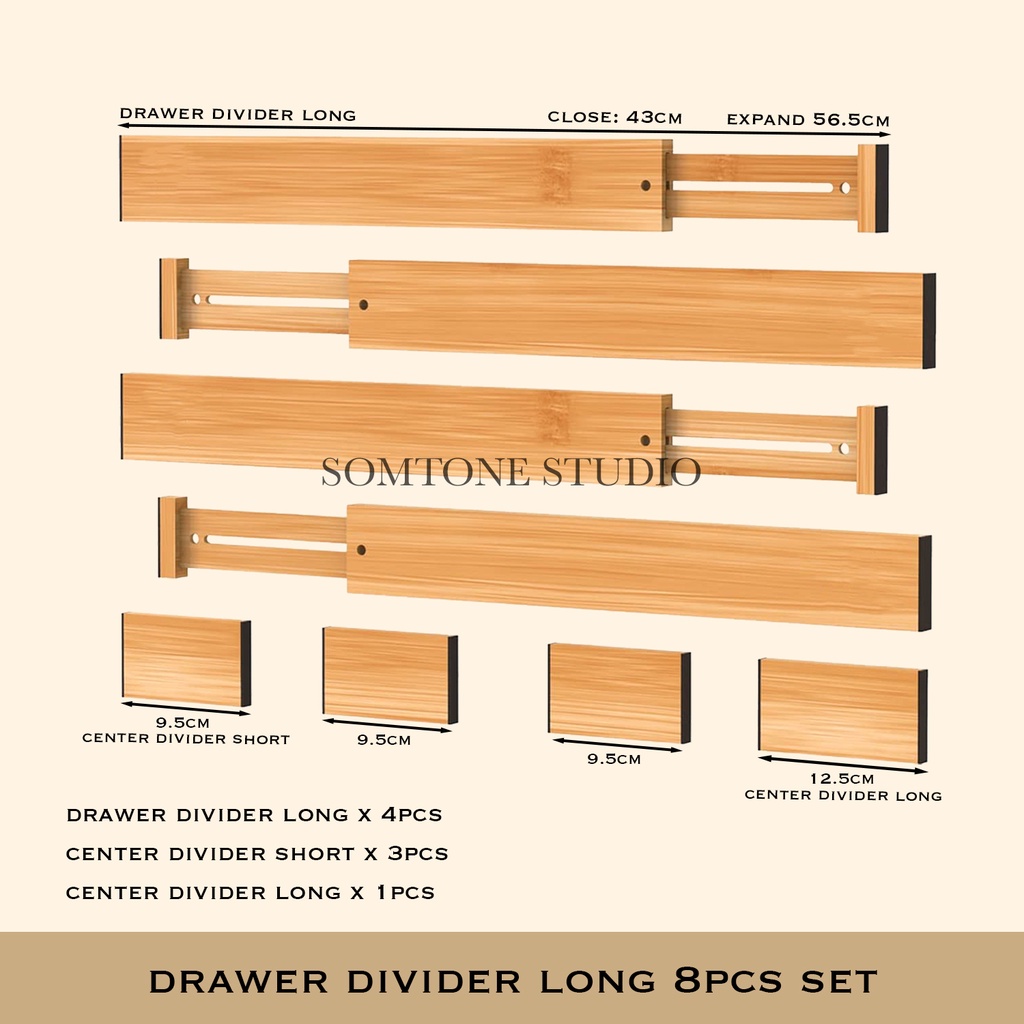 DRAWER DIVIDER LONG

CLOSE: 43CM

EXPAND 56.5CM

SOMTONE STUDIO

9.5CM
CENTER DIVIDER SHORT

9.5CM

9.5CM

12.5CM
CENTER DIVIDER LONG

DRAWER DIVIDER LONG X 4PCS

CENTER DIVIDER SHORT X 3PCS

CENTER DIVIDER LONG X 1PCS

DRAWER DIVIDER LONG 8PCS SET